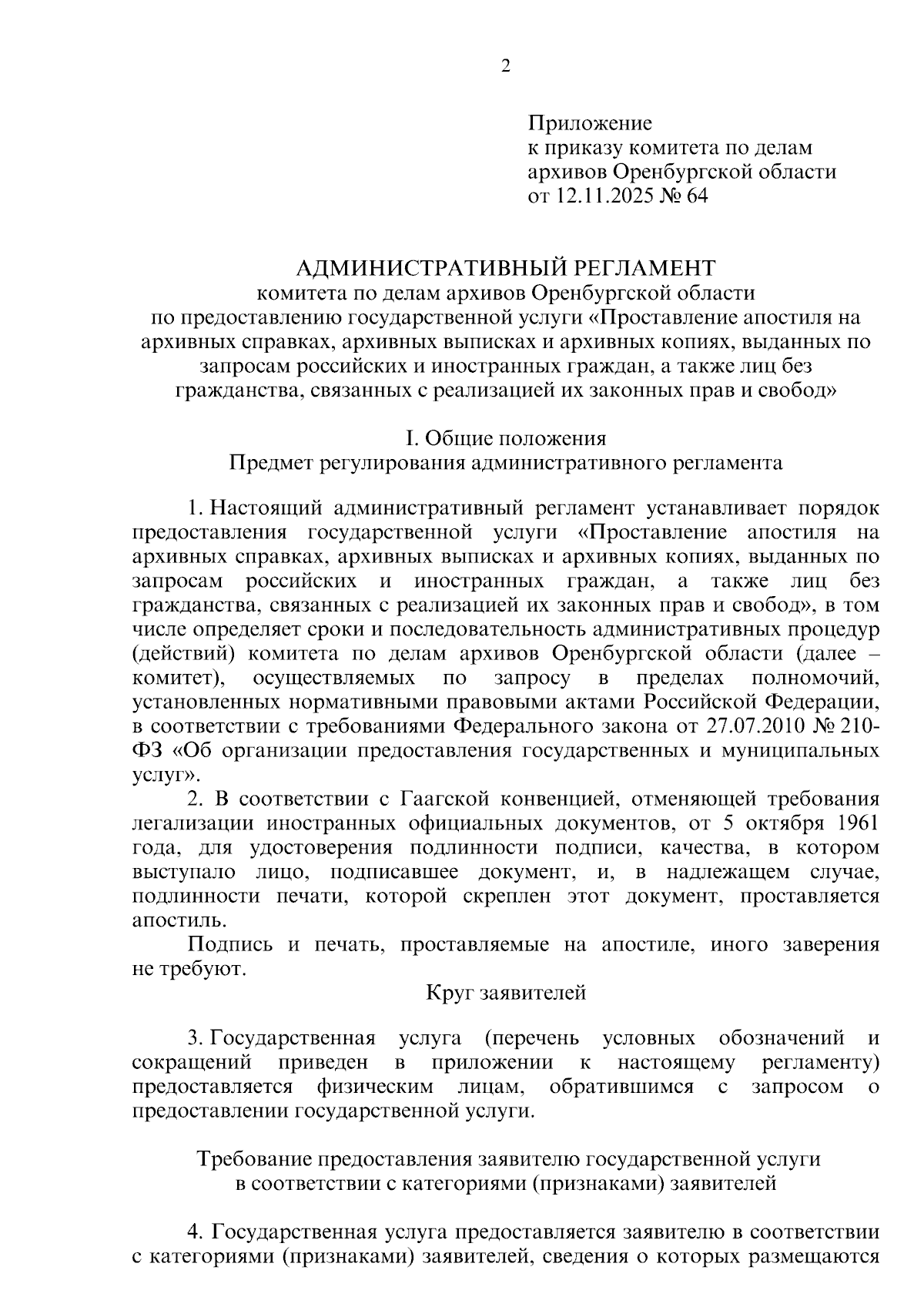 2

Приложение
к приказу комитета по делам архивов Оренбургской области
от 12.11.2025 № 64

АДМИНИСТРАТИВНЫЙ РЕГЛАМЕНТ
комитета по делам архивов Оренбургской области
по предоставлению государственной услуги «Проставление апостиля на архивных справках, архивных выписках и архивных копиях, выданных по запросам российских и иностранных граждан, а также лиц без гражданства, связанных с реализацией их законных прав и свобод»

I. Общие положения
Предмет регулирования административного регламента

1. Настоящий административный регламент устанавливает порядок предоставления государственной услуги «Проставление апостиля на архивных справках, архивных выписках и архивных копиях, выданных по запросам российских и иностранных граждан, а также лиц без гражданства, связанных с реализацией их законных прав и свобод», в том числе определяет сроки и последовательность административных процедур (действий) комитета по делам архивов Оренбургской области (далее – комитет), осуществляемых по запросу в пределах полномочий, установленных нормативными правовыми актами Российской Федерации, в соответствии с требованиями Федерального закона от 27.07.2010 № 210-ФЗ «Об организации предоставления государственных и муниципальных услуг».

2. В соответствии с Гаагской конвенцией, отменяющей требования легализации иностранных официальных документов, от 5 октября 1961 года, для удостоверения подлинности подписи, качества, в котором выступало лицо, подписавшее документ, и, в надлежащем случае, подлинности печати, которой скреплен этот документ, проставляется апостиль.

Подпись и печать, проставляемые на апостиле, иного заверения не требуют.

Круг заявителей

3. Государственная услуга (перечень условных обозначений и сокращений приведен в приложении к настоящему регламенту) предоставляется физическим лицам, обратившимся с запросом о предоставлении государственной услуги.

Требование предоставления заявителю государственной услуги в соответствии с категориями (признаками) заявителей

4. Государственная услуга предоставляется заявителю в соответствии с категориями (признаками) заявителей, сведения о которых размещаются